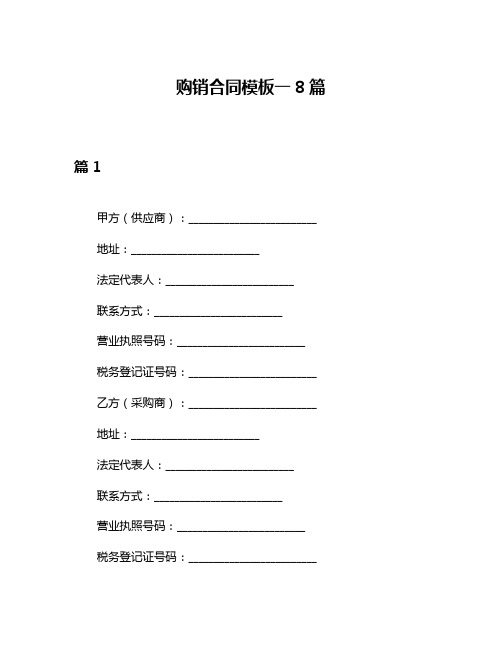 购销合同模板一 8 篇

篇 1

甲方（供应商）：______________________

地址：______________________

法定代表人：______________________

联系方式：______________________

营业执照号码：______________________

税务登记证号码：______________________

乙方（采购商）：______________________

地址：______________________

法定代表人：______________________

联系方式：______________________

营业执照号码：______________________

税务登记证号码：______________________